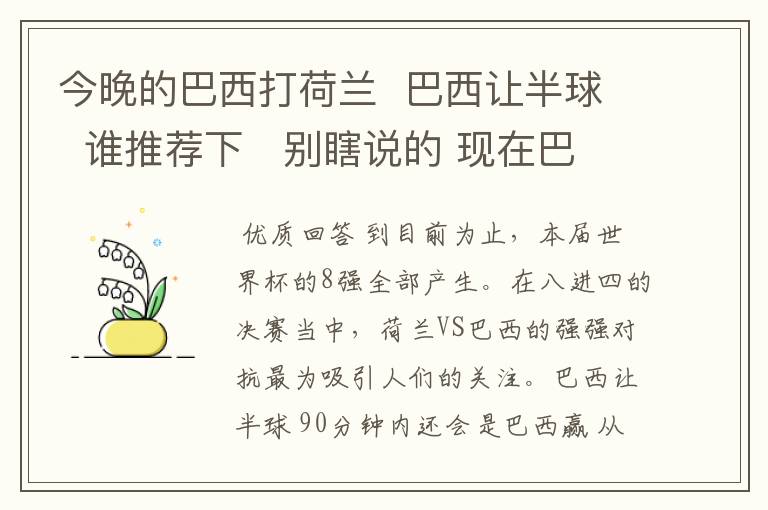 今晚的巴西打荷兰 巴西让半球 谁推荐下 别瞎说的 现在巴

优质回答 到目前为止，本届世界杯的8强全部产生。在八进四的决赛当中，荷兰VS巴西的强强对抗最为吸引人们的关注。巴西让半球 90分钟内还会是巴西赢 从